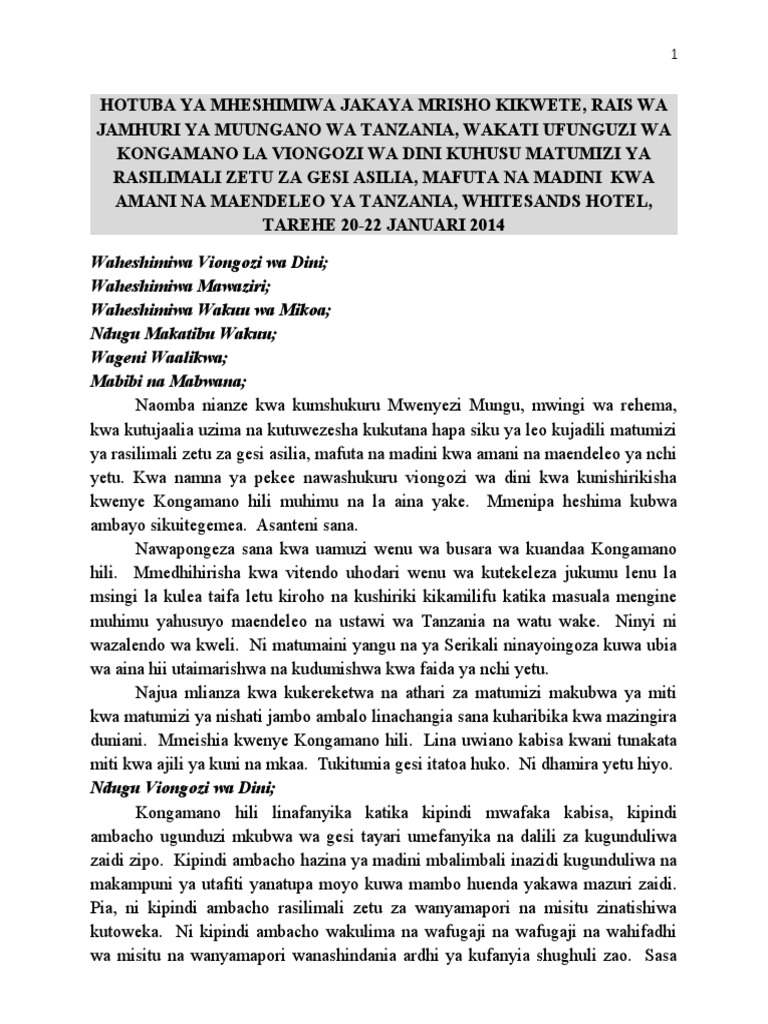 1

HOTUBA YA MHESHIMIWA JAKAYA MRISHO KIKWETE, RAIS WA JAMHURI YA MUUNGANO WA TANZANIA, WAKATI UFUNGUZI WA KONGAMANO LA VIONGOZI WA DINI KUHUSU MATUMIZI YA RASILIMALI ZETU ZA GESI ASILIA, MAFUTA NA MADINI KWA AMANI NA MAENDELEO YA TANZANIA, WHITESANDS HOTEL, TAREHE 20-22 JANUARI 2014

Waheshimiwa Viongozi wa Dini;
Waheshimiwa Mawaziri;
Waheshimiwa Wakuu wa Mikoa;
Ndugu Makatibu Wakuu;
Wageni Waalikwa;
Mabibi na Mabwana;

Naomba nianze kwa kumshukuru Mwenyezi Mungu, mwingi wa rehema, kwa kutujaalia uzima na kutuwezesha kukutana hapa siku ya leo kujadili matumizi ya rasilimali zetu za gesi asilia, mafuta na madini kwa amani na maendeleo ya nchi yetu. Kwa namna ya pekee nawashukuru viongozi wa dini kwa kunishirikisha kwenye Kongamano hili muhimu na la aina yake. Mmenipa heshima kubwa ambayo sikuitegemea. Asanteni sana.

Nawapongeza sana kwa uamuzi wenu wa busara wa kuandaa Kongamano hili. Mmedhihirisha kwa vitendo uhodari wenu wa kutekeleza jukumu lenu la msingi la kulea taifa letu kiroho na kushiriki kikamilifu katika masuala mengine muhimu yahusuyo maendeleo na ustawi wa Tanzania na watu wake. Ninyi ni wazalendo wa kweli. Ni matumaini yangu na ya Serikali ninayoingoza kuwa ubia wa aina hii utaimarishwa na kudumishwa kwa faida ya nchi yetu.

Najua mlianza kwa kukereketwa na athari za matumizi makubwa ya miti kwa matumizi ya nishati jambo ambalo linachangia sana kuharibika kwa mazingira duniani. Mmeishia kwenye Kongamano hili. Lina uwiano kabisa kwani tunakata miti kwa ajili ya kuni na mkaa. Tukitumia gesi itatoa huko. Ni dhamira yetu hiyo.

Ndugu Viongozi wa Dini;

Kongamano hili linafanyika katika kipindi mwafaka kabisa, kipindi ambacho ugunduzi mkubwa wa gesi tayari umefanyika na dalili za kugunduliwa zaidi zipo. Kipindi ambacho hazina ya madini mbalimbali inazidi kugunduliwa na makampuni ya utafiti yanatupa moyo kuwa mambo huenda yakawa mazuri zaidi. Pia, ni kipindi ambacho rasilimali zetu za wanyamapori na misitu zinatishiwa kutoweka. Ni kipindi ambacho wakulima na wafugaji na wafugaji na wahifadhi wa misitu na wanyamapori wanashindania ardhi ya kufanyia shughuli zao. Sasa